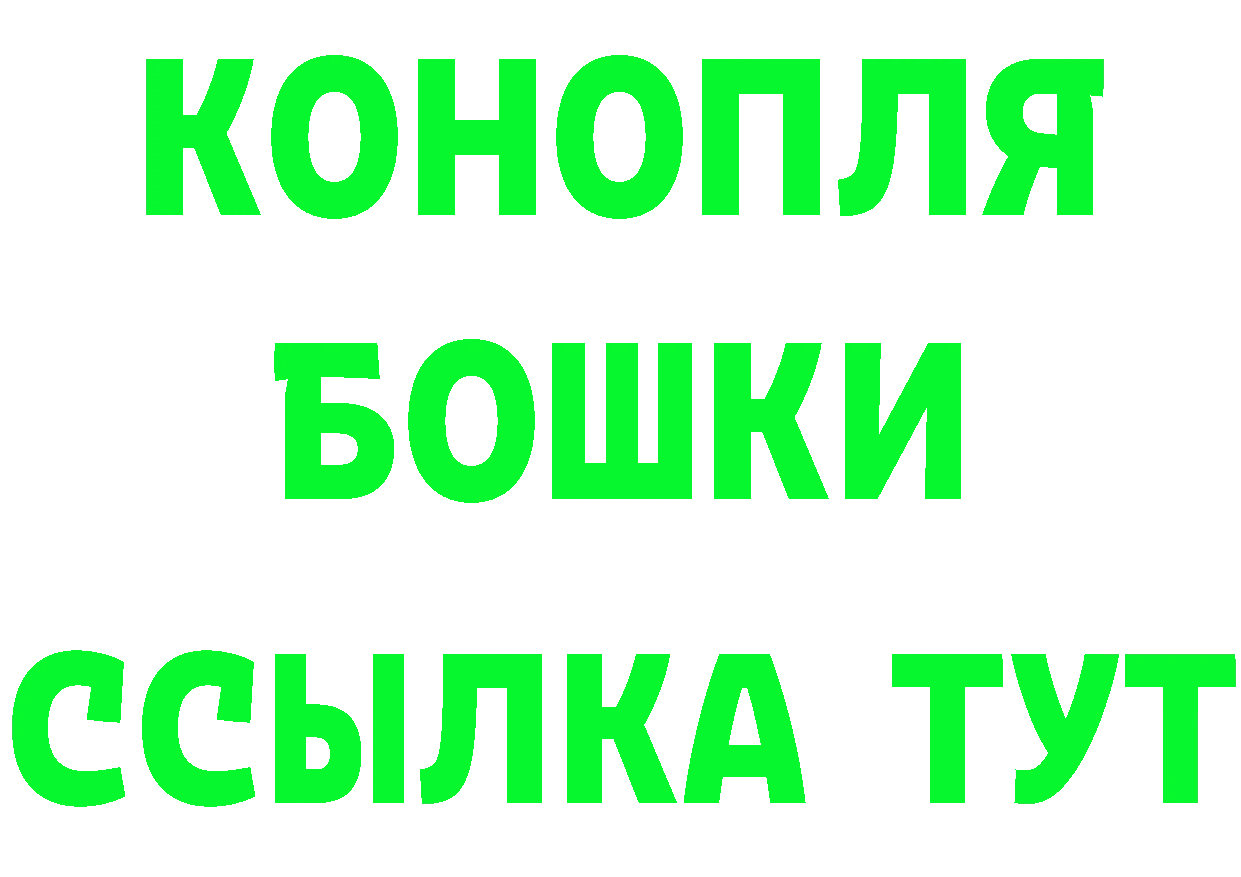 КОНОПЛЯ

БОШКИ

ССЫЛКА ТУТ